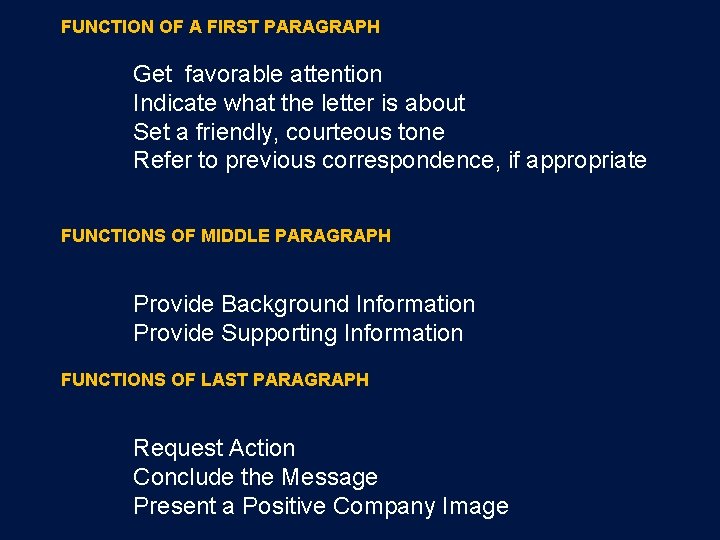 FUNCTION OF A FIRST PARAGRAPH

Get favorable attention
Indicate what the letter is about
Set a friendly, courteous tone
Refer to previous correspondence, if appropriate

FUNCTIONS OF MIDDLE PARAGRAPH

Provide Background Information
Provide Supporting Information

FUNCTIONS OF LAST PARAGRAPH

Request Action
Conclude the Message
Present a Positive Company Image